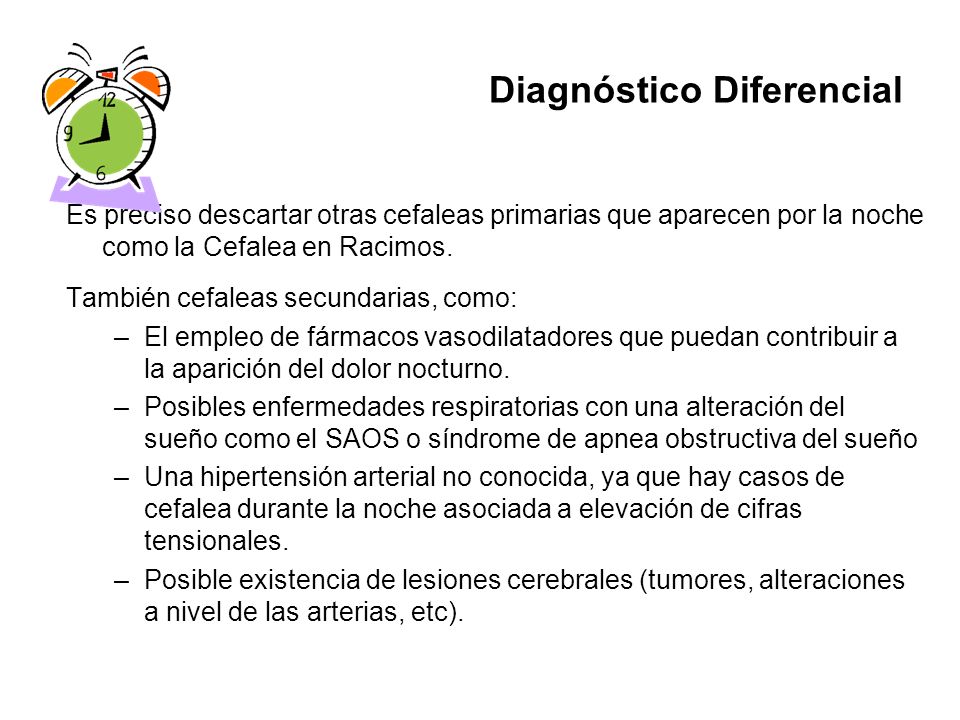 12
9
6

Diagnóstico Diferencial

Es preciso descartar otras cefaleas primarias que aparecen por la noche como la Cefalea en Racimos.

También cefaleas secundarias, como:

– El empleo de fármacos vasodilatadores que puedan contribuir a la aparición del dolor nocturno.
– Posibles enfermedades respiratorias con una alteración del sueño como el SAOS o síndrome de apnea obstructiva del sueño
– Una hipertensión arterial no conocida, ya que hay casos de cefalea durante la noche asociada a elevación de cifras tensionales.
– Posible existencia de lesiones cerebrales (tumores, alteraciones a nivel de las arterias, etc).